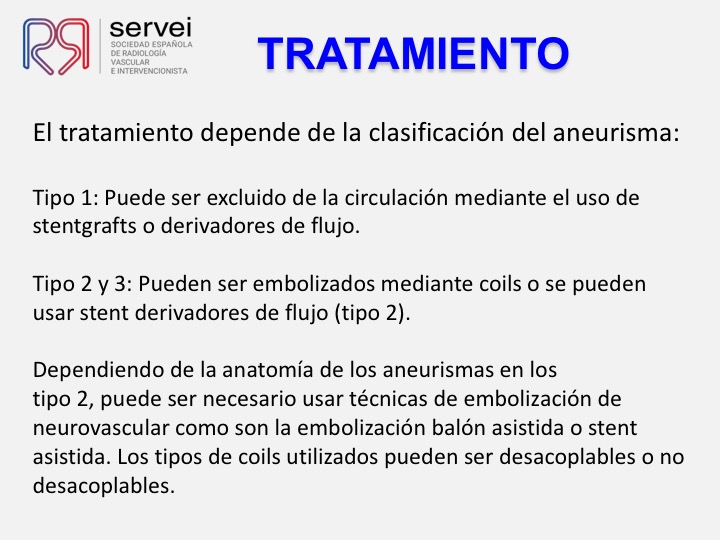 servei
SOCIEDAD ESPAÑOLA DE RADIOLOGÍA VASCULAR E INTERVENCIONISTA

TRATAMIENTO

El tratamiento depende de la clasificación del aneurisma:

Tipo 1: Puede ser excluido de la circulación mediante el uso de stentgrafts o derivadores de flujo.

Tipo 2 y 3: Pueden ser embolizados mediante coils o se pueden usar stent derivadores de flujo (tipo 2).

Dependiendo de la anatomía de los aneurismas en los tipo 2, puede ser necesario usar técnicas de embolización de neurovascular como son la embolización balón asistida o stent asistida. Los tipos de coils utilizados pueden ser desacoplables o no desacoplables.